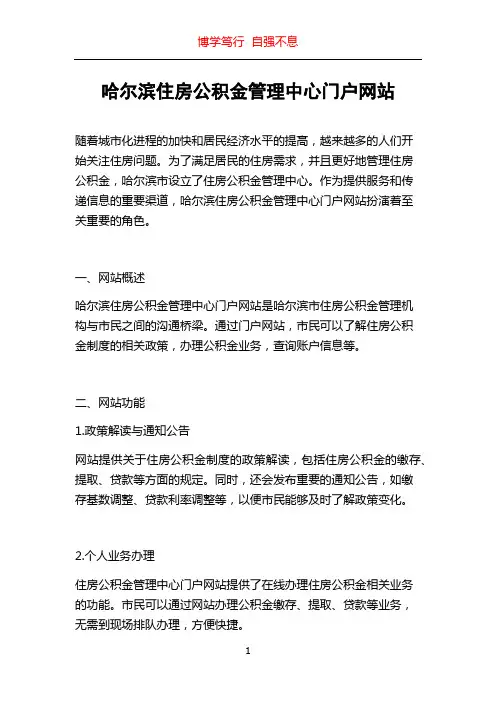 博学笃行 自强不息

哈尔滨住房公积金管理中心门户网站

随着城市化进程的加快和居民经济水平的提高，越来越多的人们开始关注住房问题。为了满足居民的住房需求，并且更好地管理住房公积金，哈尔滨市设立了住房公积金管理中心。作为提供服务和传递信息的重要渠道，哈尔滨住房公积金管理中心门户网站扮演着至关重要的角色。

一、网站概述

哈尔滨住房公积金管理中心门户网站是哈尔滨市住房公积金管理机构与市民之间的沟通桥梁。通过门户网站，市民可以了解住房公积金制度的相关政策，办理公积金业务，查询账户信息等。

二、网站功能

1.政策解读与通知公告

网站提供关于住房公积金制度的政策解读，包括住房公积金的缴存、提取、贷款等方面的规定。同时，还会发布重要的通知公告，如缴存基数调整、贷款利率调整等，以便市民能够及时了解政策变化。

2.个人业务办理

住房公积金管理中心门户网站提供了在线办理住房公积金相关业务的功能。市民可以通过网站办理公积金缴存、提取、贷款等业务，无需到现场排队办理，方便快捷。

1